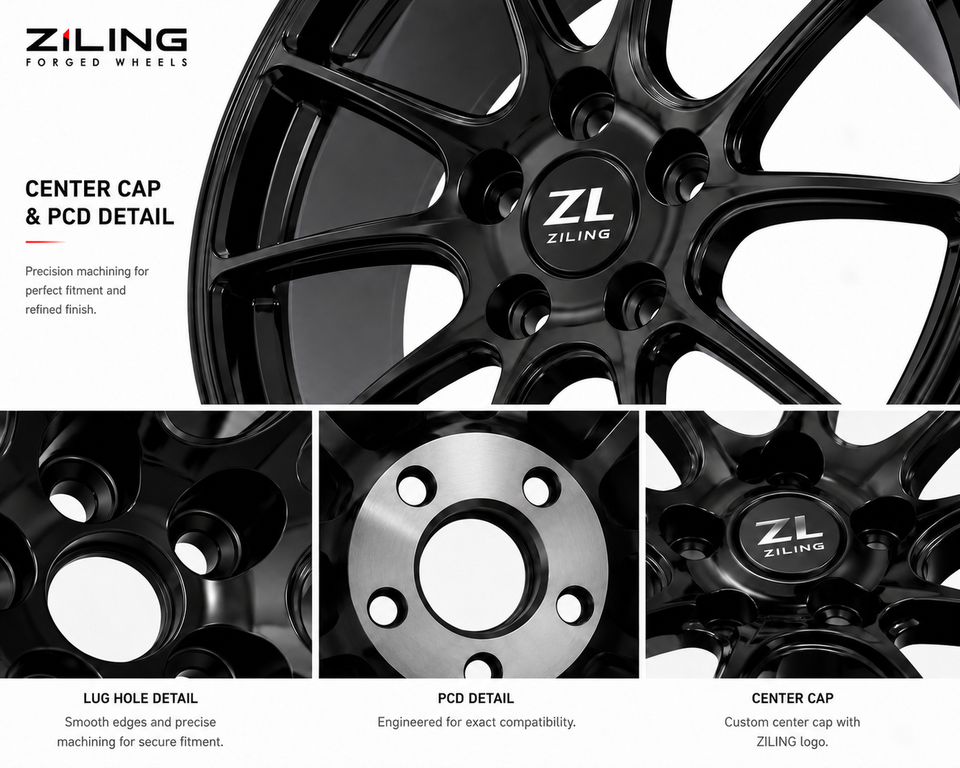 ZILING
FORGED WHEELS

CENTER CAP
& PCD DETAIL

Precision machining for perfect fitment and refined finish.

ZL
ZILING

ZL
ZILING

LUG HOLE DETAIL
Smooth edges and precise machining for secure fitment.

PCD DETAIL
Engineered for exact compatibility.

CENTER CAP
Custom center cap with ZILING logo.